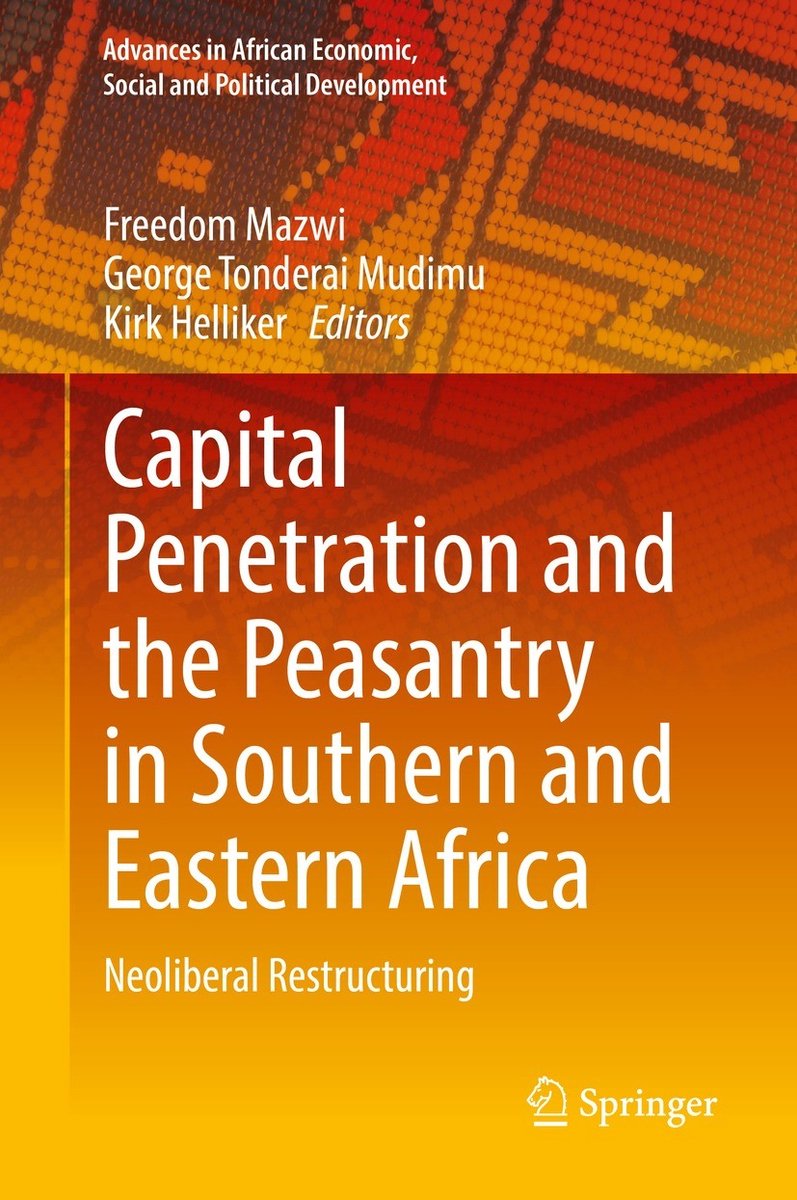 Advances in African Economic, Social and Political Development

Freedom Mazwi
George Tonderai Mudimu
Kirk Helliker Editors

Capital Penetration and the Peasantry in Southern and Eastern Africa

Neoliberal Restructuring

Springer